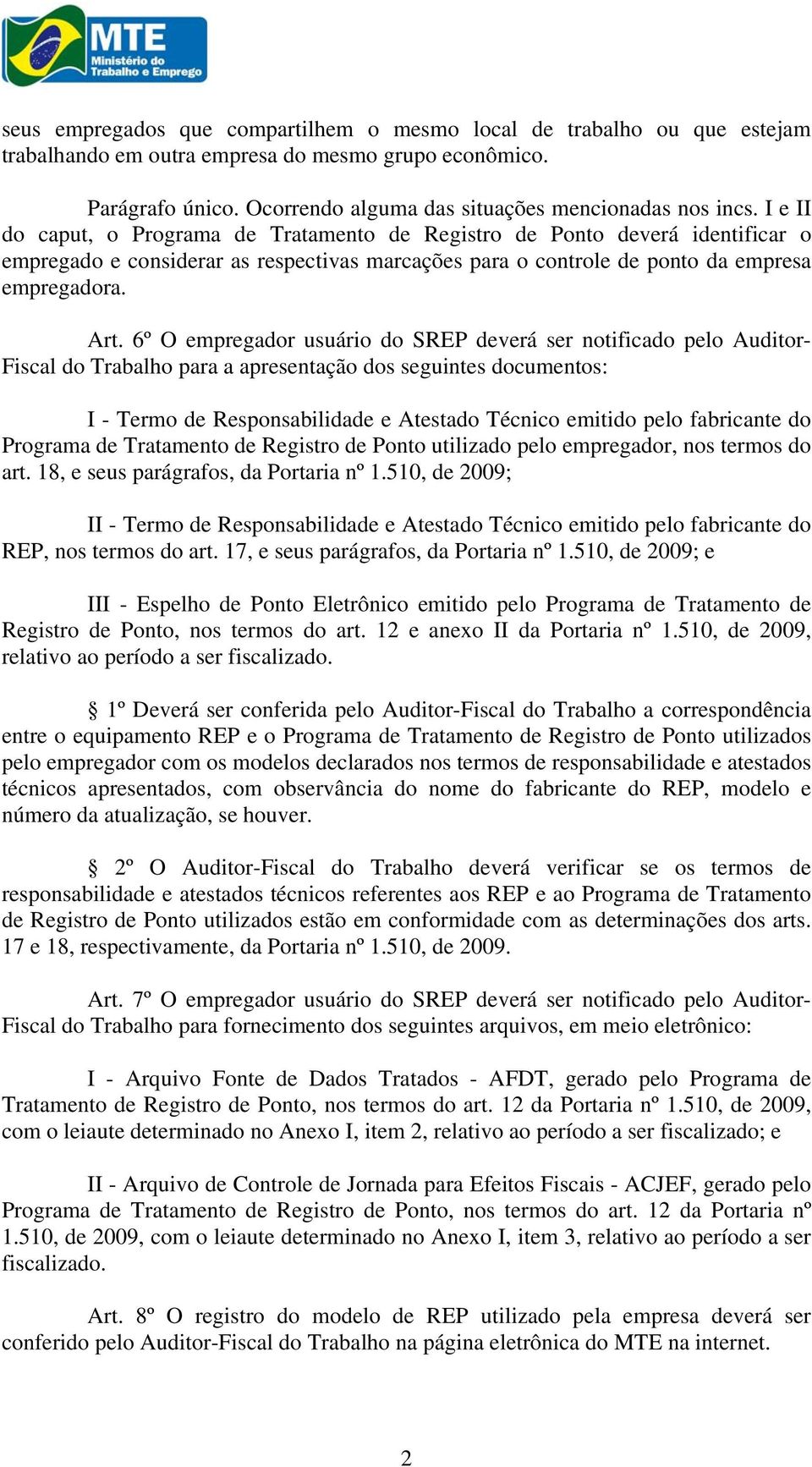 MTE
Ministério do
Trabalho e Emprego

seus empregados que compartilhem o mesmo local de trabalho ou que estejam trabalhando em outra empresa do mesmo grupo econômico.

Parágrafo único. Ocorrendo alguma das situações mencionadas nos incs. I e II do caput, o Programa de Tratamento de Registro de Ponto deverá identificar o empregado e considerar as respectivas marcações para o controle de ponto da empresa empregadora.

Art. 6º O empregador usuário do SREP deverá ser notificado pelo Auditor-Fiscal do Trabalho para a apresentação dos seguintes documentos:

I - Termo de Responsabilidade e Atestado Técnico emitido pelo fabricante do Programa de Tratamento de Registro de Ponto utilizado pelo empregador, nos termos do art. 18, e seus parágrafos, da Portaria nº 1.510, de 2009;

II - Termo de Responsabilidade e Atestado Técnico emitido pelo fabricante do REP, nos termos do art. 17, e seus parágrafos, da Portaria nº 1.510, de 2009; e

III - Espelho de Ponto Eletrônico emitido pelo Programa de Tratamento de Registro de Ponto, nos termos do art. 12 e anexo II da Portaria nº 1.510, de 2009, relativo ao período a ser fiscalizado.

§ 1º Deverá ser conferida pelo Auditor-Fiscal do Trabalho a correspondência entre o equipamento REP e o Programa de Tratamento de Registro de Ponto utilizados pelo empregador com os modelos declarados nos termos de responsabilidade e atestados técnicos apresentados, com observância do nome do fabricante do REP, modelo e número da atualização, se houver.

§ 2º O Auditor-Fiscal do Trabalho deverá verificar se os termos de responsabilidade e atestados técnicos referentes aos REP e ao Programa de Tratamento de Registro de Ponto utilizados estão em conformidade com as determinações dos arts. 17 e 18, respectivamente, da Portaria nº 1.510, de 2009.

Art. 7º O empregador usuário do SREP deverá ser notificado pelo Auditor-Fiscal do Trabalho para fornecimento dos seguintes arquivos, em meio eletrônico:

I - Arquivo Fonte de Dados Tratados - AFDT, gerado pelo Programa de Tratamento de Registro de Ponto, nos termos do art. 12 da Portaria nº 1.510, de 2009, com o leiaute determinado no Anexo I, item 2, relativo ao período a ser fiscalizado; e

II - Arquivo de Controle de Jornada para Efeitos Fiscais - ACJEF, gerado pelo Programa de Tratamento de Registro de Ponto, nos termos do art. 12 da Portaria nº 1.510, de 2009, com o leiaute determinado no Anexo I, item 3, relativo ao período a ser fiscalizado.

Art. 8º O registro do modelo de REP utilizado pela empresa deverá ser conferido pelo Auditor-Fiscal do Trabalho na página eletrônica do MTE na internet.

2